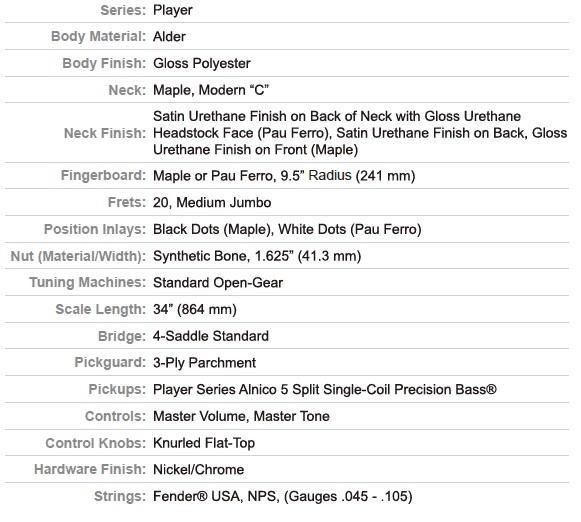 | | |
|---|---|
| Series: | Player |
| Body Material: | Alder |
| Body Finish: | Gloss Polyester |
| Neck: | Maple, Modern “C” |
| Neck Finish: | Satin Urethane Finish on Back of Neck with Gloss Urethane Headstock Face (Pau Ferro), Satin Urethane Finish on Back, Gloss Urethane Finish on Front (Maple) |
| Fingerboard: | Maple or Pau Ferro, 9.5” Radius (241 mm) |
| Frets: | 20, Medium Jumbo |
| Position Inlays: | Black Dots (Maple), White Dots (Pau Ferro) |
| Nut (Material/Width): | Synthetic Bone, 1.625” (41.3 mm) |
| Tuning Machines: | Standard Open-Gear |
| Scale Length: | 34” (864 mm) |
| Bridge: | 4-Saddle Standard |
| Pickguard: | 3-Ply Parchment |
| Pickups: | Player Series Alnico 5 Split Single-Coil Precision Bass® |
| Controls: | Master Volume, Master Tone |
| Control Knobs: | Knurled Flat-Top |
| Hardware Finish: | Nickel/Chrome |
| Strings: | Fender® USA, NPS, (Gauges .045 - .105) |